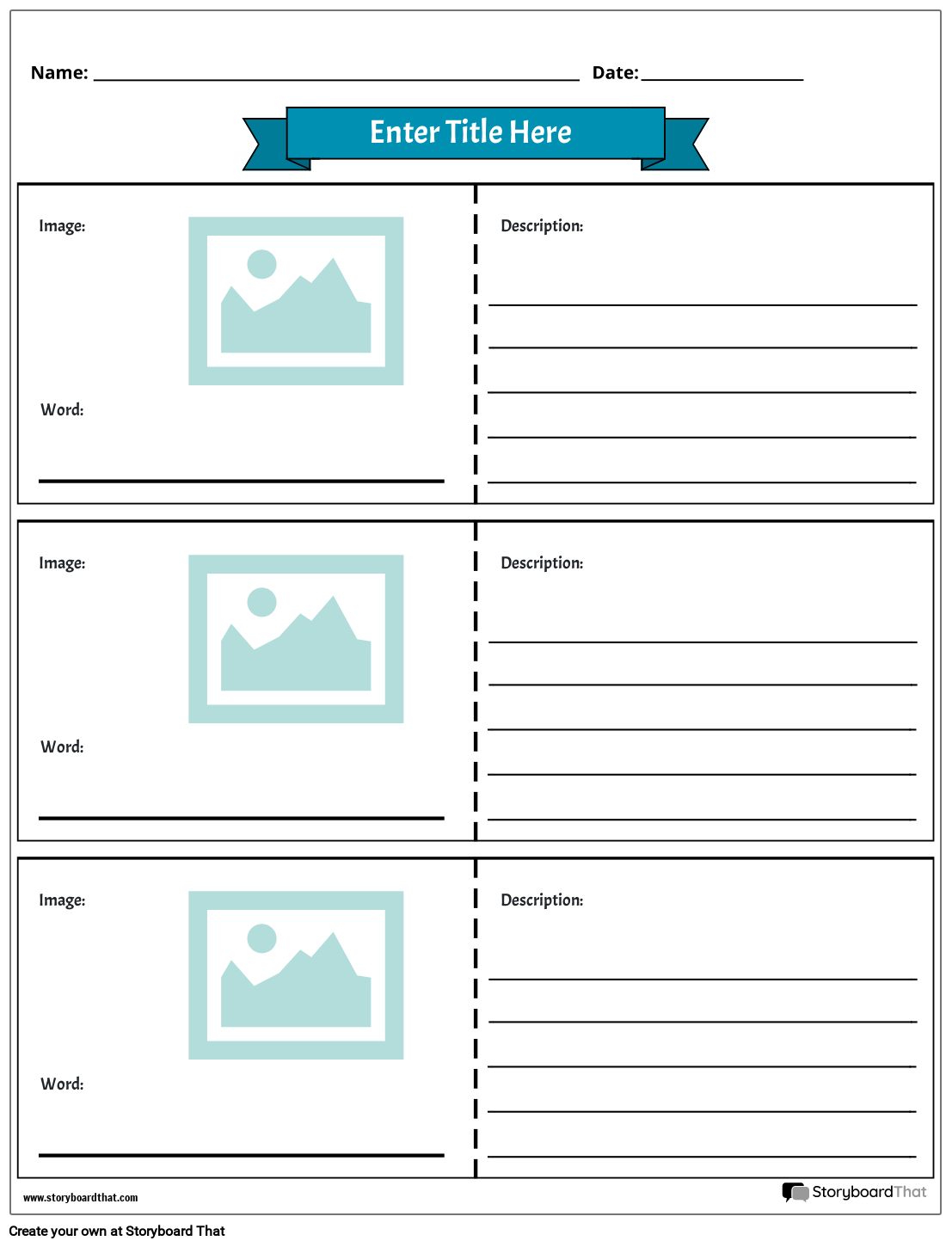 Name: ____ Date: ____

Enter Title Here

Image:

Word:

____

Description:

____
____
____
____
____

Image:

Word:

____

Description:

____
____
____
____
____

Image:

Word:

____

Description:

____
____
____
____
____

www.storyboardthat.com

StoryboardThat

Create your own at Storyboard That